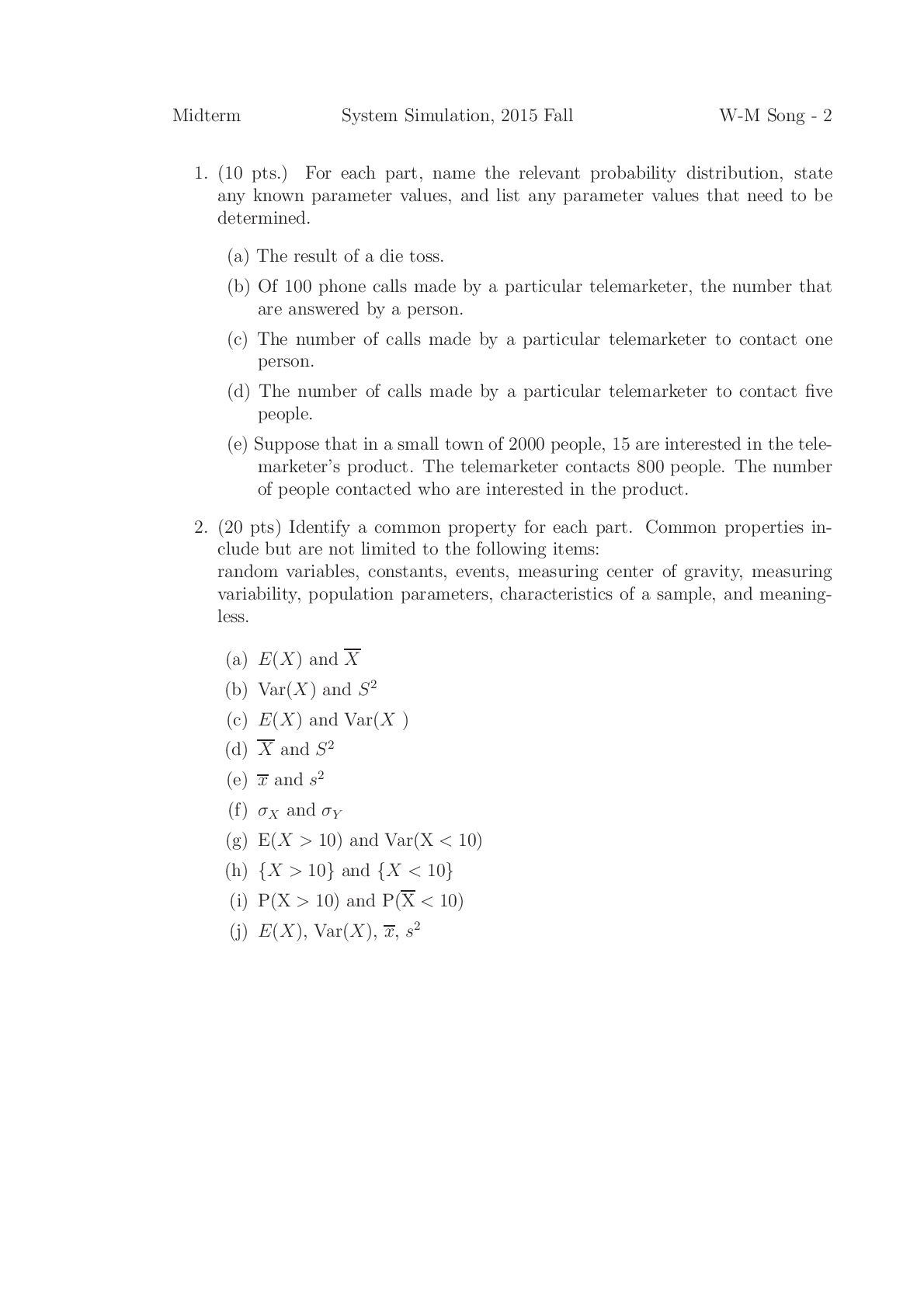 Midterm System Simulation, 2015 Fall W-M Song - 2

1. (10 pts.) For each part, name the relevant probability distribution, state any known parameter values, and list any parameter values that need to be determined.

(a) The result of a die toss.

(b) Of 100 phone calls made by a particular telemarketer, the number that are answered by a person.

(c) The number of calls made by a particular telemarketer to contact one person.

(d) The number of calls made by a particular telemarketer to contact five people.

(e) Suppose that in a small town of 2000 people, 15 are interested in the telemarketer's product. The telemarketer contacts 800 people. The number of people contacted who are interested in the product.

2. (20 pts) Identify a common property for each part. Common properties include but are not limited to the following items:
random variables, constants, events, measuring center of gravity, measuring variability, population parameters, characteristics of a sample, and meaningless.

(a) $E(X)$ and $\overline{X}$

(b) $\mathrm{Var}(X)$ and $S^2$

(c) $E(X)$ and $\mathrm{Var}(X\ )$

(d) $\overline{X}$ and $S^2$

(e) $\overline{x}$ and $s^2$

(f) $\sigma_X$ and $\sigma_Y$

(g) $\mathrm{E}(X > 10)$ and $\mathrm{Var}(\mathrm{X} < 10)$

(h) $\{X > 10\}$ and $\{X < 10\}$

(i) $\mathrm{P}(\mathrm{X} > 10)$ and $\mathrm{P}(\overline{\mathrm{X}} < 10)$

(j) $E(X)$, $\mathrm{Var}(X)$, $\overline{x}$, $s^2$